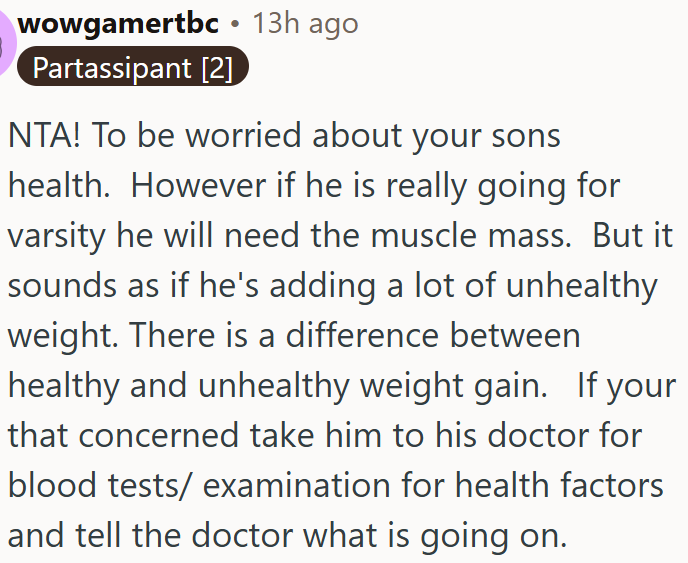 wowgamertbc • 13h ago
Partassipant [2]

NTA! To be worried about your sons health. However if he is really going for varsity he will need the muscle mass. But it sounds as if he's adding a lot of unhealthy weight. There is a difference between healthy and unhealthy weight gain. If your that concerned take him to his doctor for blood tests/ examination for health factors and tell the doctor what is going on.